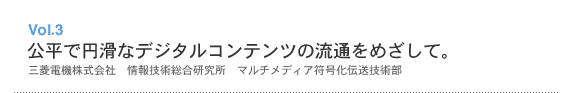 Vol.3
公平で円滑なデジタルコンテンツの流通をめざして。
三菱電機株式会社　情報技術総合研究所　マルチメディア符号化伝送技術部